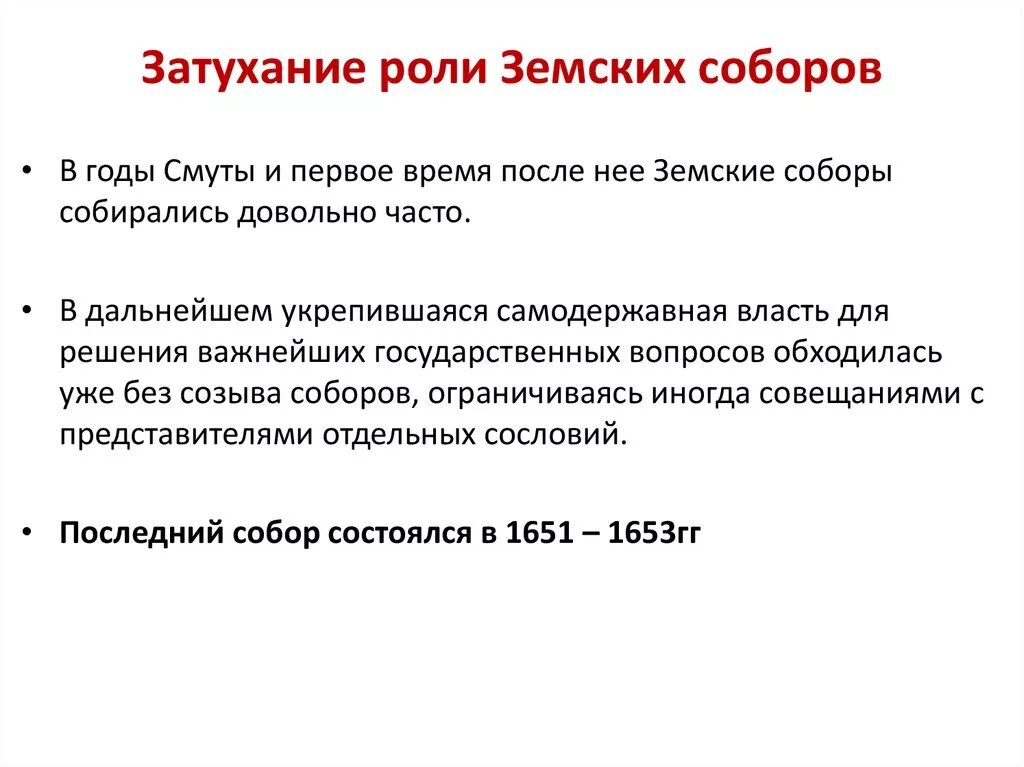 Затухание роли Земских соборов

• В годы Смуты и первое время после нее Земские соборы собирались довольно часто.

• В дальнейшем укрепившаяся самодержавная власть для решения важнейших государственных вопросов обходилась уже без созыва соборов, ограничиваясь иногда совещаниями с представителями отдельных сословий.

• Последний собор состоялся в 1651 – 1653гг